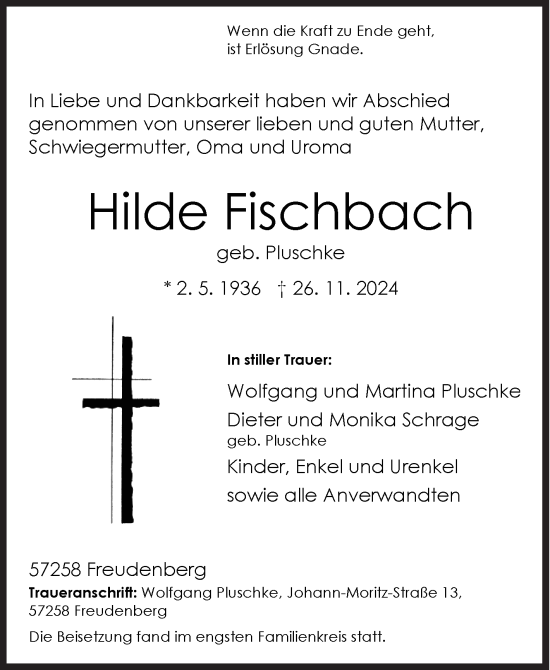 Wenn die Kraft zu Ende geht,
ist Erlösung Gnade.

In Liebe und Dankbarkeit haben wir Abschied genommen von unserer lieben und guten Mutter, Schwiegermutter, Oma und Uroma

Hilde Fischbach

geb. Pluschke

* 2. 5. 1936 † 26. 11. 2024

In stiller Trauer:

Wolfgang und Martina Pluschke
Dieter und Monika Schrage
geb. Pluschke
Kinder, Enkel und Urenkel
sowie alle Anverwandten

57258 Freudenberg

Traueranschrift: Wolfgang Pluschke, Johann-Moritz-Straße 13, 57258 Freudenberg

Die Beisetzung fand im engsten Familienkreis statt.